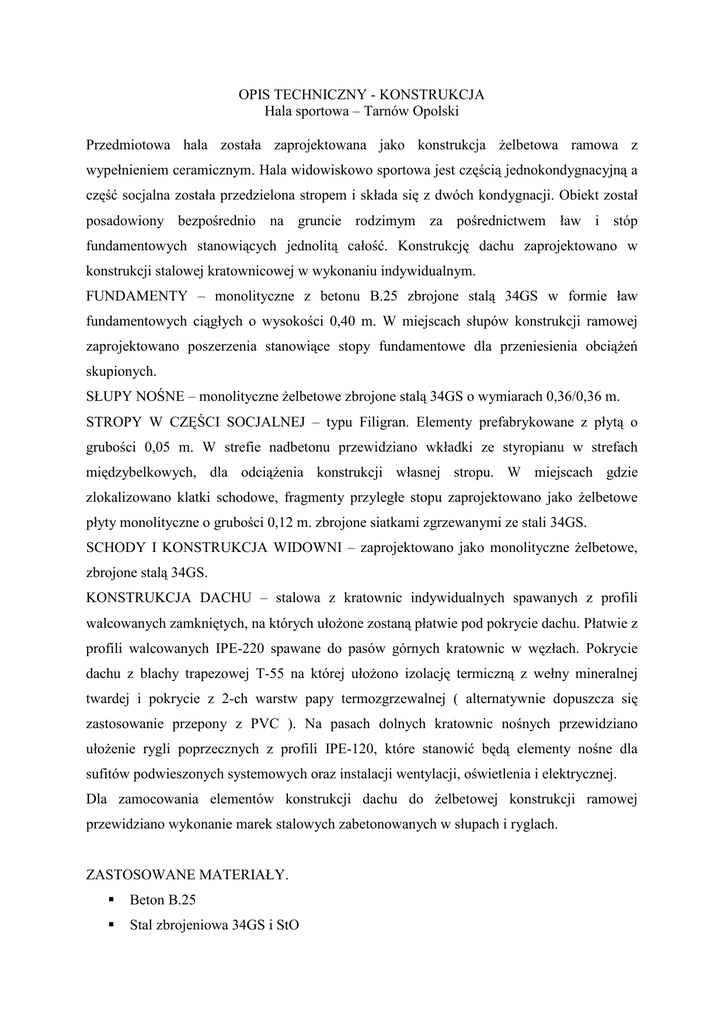 OPIS TECHNICZNY - KONSTRUKCJA
Hala sportowa – Tarnów Opolski

Przedmiotowa hala została zaprojektowana jako konstrukcja żelbetowa ramowa z wypełnieniem ceramicznym. Hala widowiskowo sportowa jest częścią jednokondygnacyjną a część socjalna została przedzielona stropem i składa się z dwóch kondygnacji. Obiekt został posadowiony bezpośrednio na gruncie rodzimym za pośrednictwem ław i stóp fundamentowych stanowiących jednolitą całość. Konstrukcję dachu zaprojektowano w konstrukcji stalowej kratownicowej w wykonaniu indywidualnym.
FUNDAMENTY – monolityczne z betonu B.25 zbrojone stalą 34GS w formie ław fundamentowych ciągłych o wysokości 0,40 m. W miejscach słupów konstrukcji ramowej zaprojektowano poszerzenia stanowiące stopy fundamentowe dla przeniesienia obciążeń skupionych.
SŁUPY NOŚNE – monolityczne żelbetowe zbrojone stalą 34GS o wymiarach 0,36/0,36 m.
STROPY W CZĘŚCI SOCJALNEJ – typu Filigran. Elementy prefabrykowane z płytą o grubości 0,05 m. W strefie nadbetonu przewidziano wkładki ze styropianu w strefach międzybelkowych, dla odciążenia konstrukcji własnej stropu. W miejscach gdzie zlokalizowano klatki schodowe, fragmenty przyległe stopu zaprojektowano jako żelbetowe płyty monolityczne o grubości 0,12 m. zbrojone siatkami zgrzewanymi ze stali 34GS.
SCHODY I KONSTRUKCJA WIDOWNI – zaprojektowano jako monolityczne żelbetowe, zbrojone stalą 34GS.
KONSTRUKCJA DACHU – stalowa z kratownic indywidualnych spawanych z profili walcowanych zamkniętych, na których ułożone zostaną płatwie pod pokrycie dachu. Płatwie z profili walcowanych IPE-220 spawane do pasów górnych kratownic w węzłach. Pokrycie dachu z blachy trapezowej T-55 na której ułożono izolację termiczną z wełny mineralnej twardej i pokrycie z 2-ch warstw papy termozgrzewalnej ( alternatywnie dopuszcza się zastosowanie przepony z PVC ). Na pasach dolnych kratownic nośnych przewidziano ułożenie rygli poprzecznych z profili IPE-120, które stanowić będą elementy nośne dla sufitów podwieszonych systemowych oraz instalacji wentylacji, oświetlenia i elektrycznej.
Dla zamocowania elementów konstrukcji dachu do żelbetowej konstrukcji ramowej przewidziano wykonanie marek stalowych zabetonowanych w słupach i ryglach.

ZASTOSOWANE MATERIAŁY.
▪ Beton B.25
▪ Stal zbrojeniowa 34GS i StO